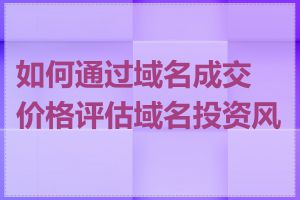 如何通过域名成交价格评估域名投资风